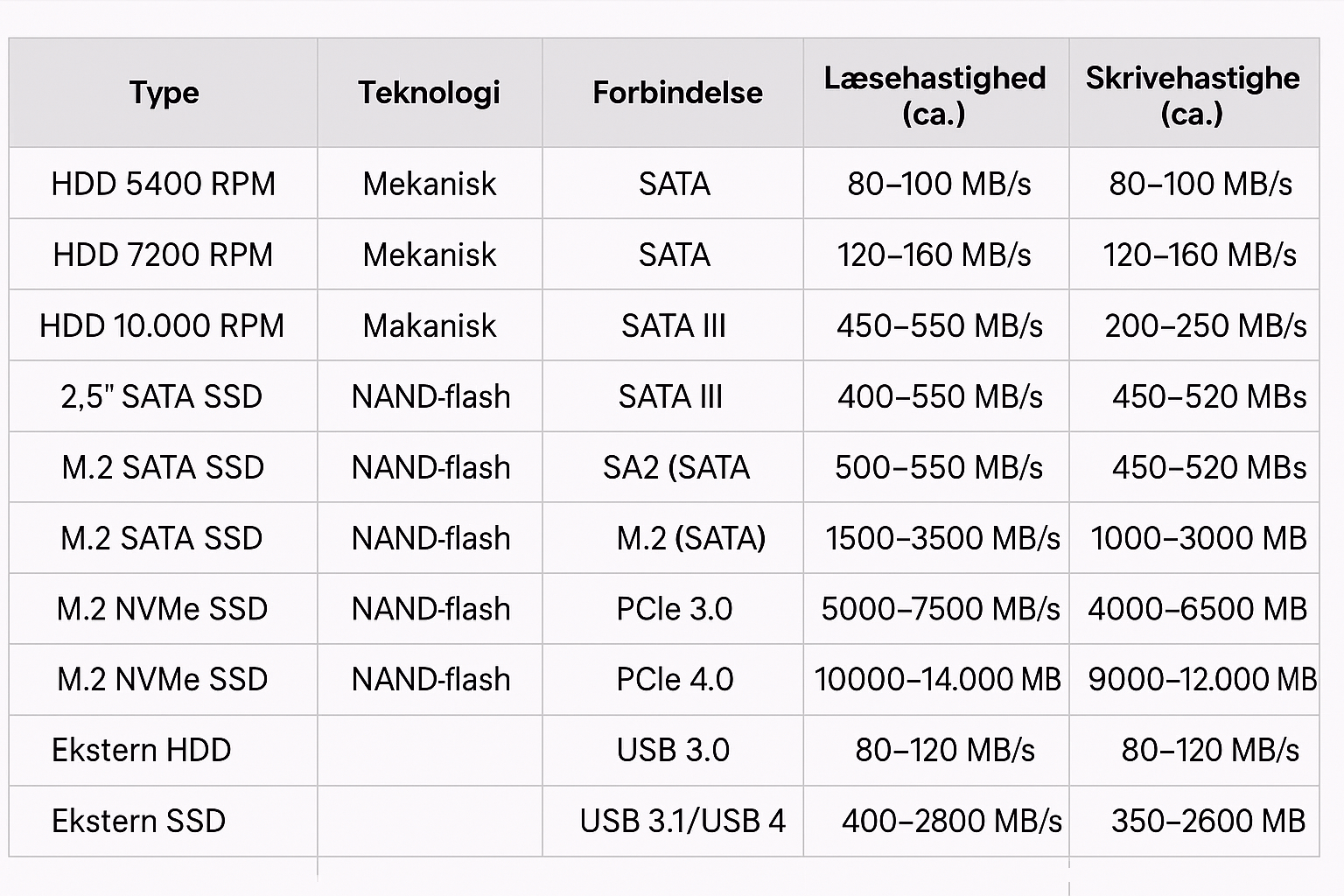 | Type | Teknologi | Forbindelse | Læsehastighed (ca.) | Skrivehastighe (ca.) |
|---|---|---|---|---|
| HDD 5400 RPM | Mekanisk | SATA | 80–100 MB/s | 80–100 MB/s |
| HDD 7200 RPM | Mekanisk | SATA | 120–160 MB/s | 120–160 MB/s |
| HDD 10.000 RPM | Makanisk | SATA III | 450–550 MB/s | 200–250 MB/s |
| 2,5" SATA SSD | NAND-flash | SATA III | 400–550 MB/s | 450–520 MBs |
| M.2 SATA SSD | NAND-flash | SA2 (SATA | 500–550 MB/s | 450–520 MBs |
| M.2 SATA SSD | NAND-flash | M.2 (SATA) | 1500–3500 MB/s | 1000–3000 MB |
| M.2 NVMe SSD | NAND-flash | PCIe 3.0 | 5000–7500 MB/s | 4000–6500 MB |
| M.2 NVMe SSD | NAND-flash | PCIe 4.0 | 10000–14.000 MB | 9000–12.000 MB |
| Ekstern HDD | | USB 3.0 | 80–120 MB/s | 80–120 MB/s |
| Ekstern SSD | | USB 3.1/USB 4 | 400–2800 MB/s | 350–2600 MB |